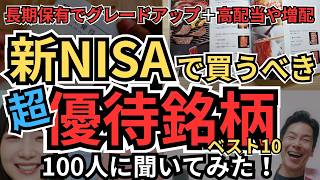 長期保有でグレードアップ＋高配当や増配

新NISAで買うべき

超優待銘柄

ベスト10

100人に聞いてみた！